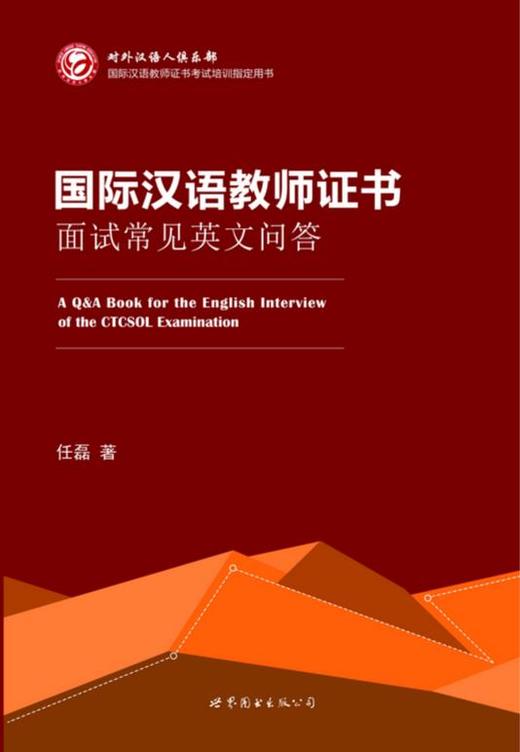 对外汉语人俱乐部
国际汉语教师证书考试培训指定用书

国际汉语教师证书
面试常见英文问答

A Q&A Book for the English Interview of the CTCSOL Examination

任磊 著

世界图书出版公司